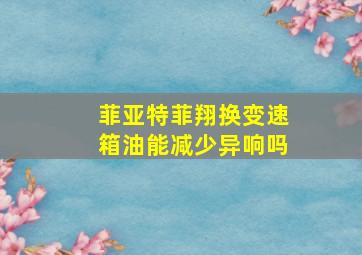 菲亚特菲翔换变速箱油能减少异响吗